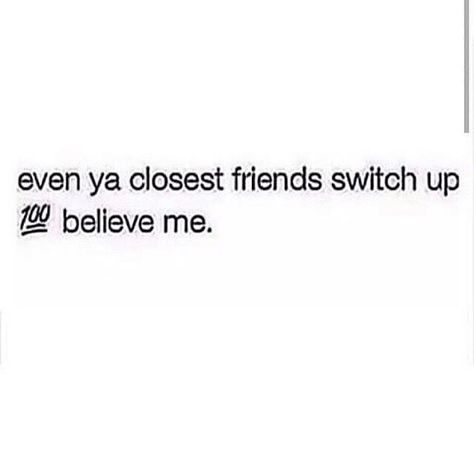 even ya closest friends switch up 💯 believe me.